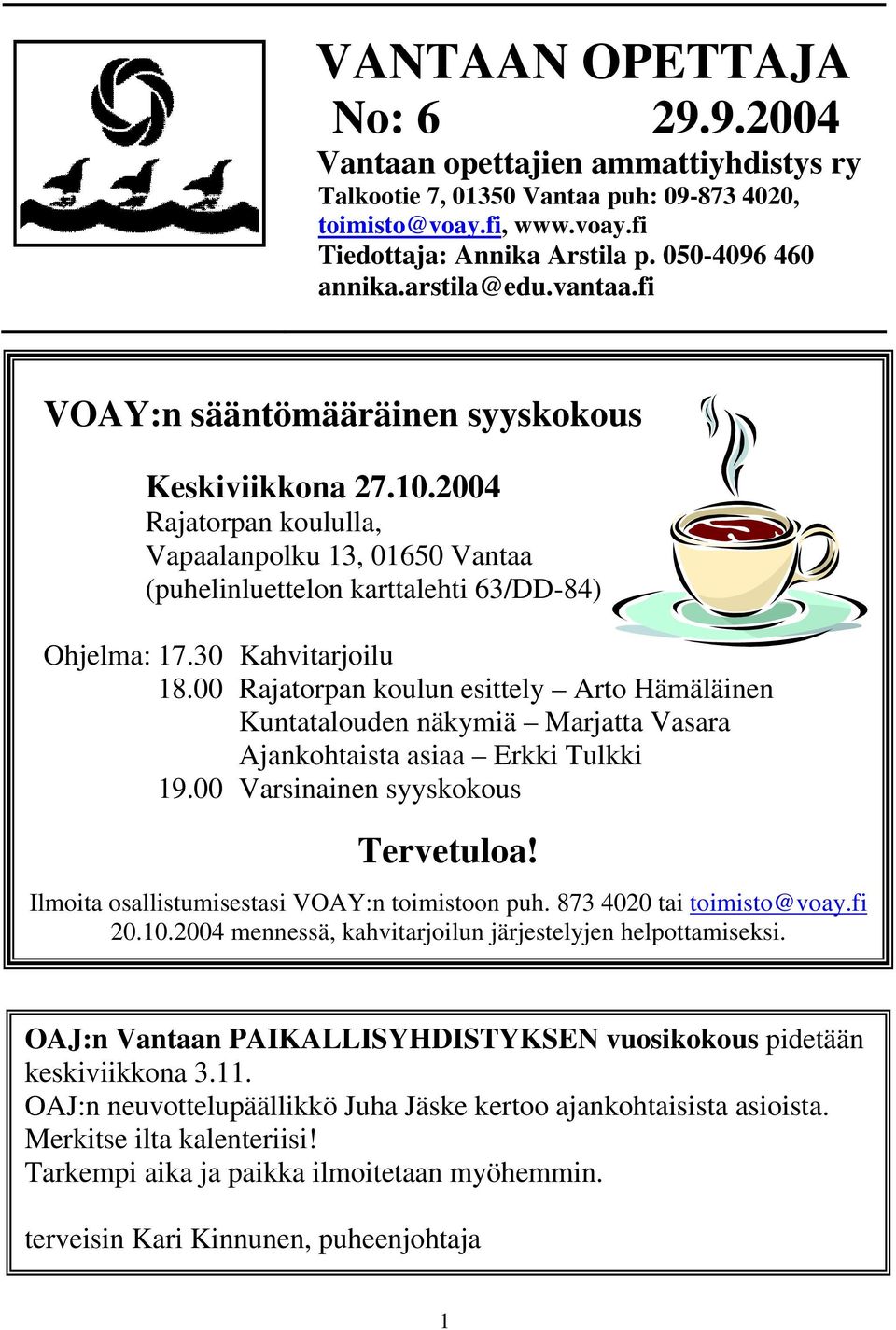 VANTAAN OPETTAJA
No: 6 29.9.2004
Vantaan opettajien ammattiyhdistys ry
Talkootie 7, 01350 Vantaa puh: 09-873 4020, toimisto@voay.fi, www.voay.fi
Tiedottaja: Annika Arstila p. 050-4096 460
annika.arstila@edu.vantaa.fi

VOAY:n sääntömääräinen syyskokous

Keskiviikkona 27.10.2004
Rajatorpan koululla,
Vapaalanpolku 13, 01650 Vantaa
(puhelinluettelon karttalehti 63/DD-84)

Ohjelma: 17.30 Kahvitarjoilu
18.00 Rajatorpan koulun esittely – Arto Hämäläinen
Kuntatalouden näkymiä – Marjatta Vasara
Ajankohtaista asiaa – Erkki Tulkki
19.00 Varsinainen syyskokous

Tervetuloa!
Ilmoita osallistumisestasi VOAY:n toimistoon puh. 873 4020 tai toimisto@voay.fi 20.10.2004 mennessä, kahvitarjoilun järjestelyjen helpottamiseksi.

OAJ:n Vantaan PAIKALLISYHDISTYKSEN vuosikokous pidetään keskiviikkona 3.11.
OAJ:n neuvottelupäällikkö Juha Jäske kertoo ajankohtaisista asioista.
Merkitse ilta kalenteriisi!
Tarkempi aika ja paikka ilmoitetaan myöhemmin.

terveisin Kari Kinnunen, puheenjohtaja

1